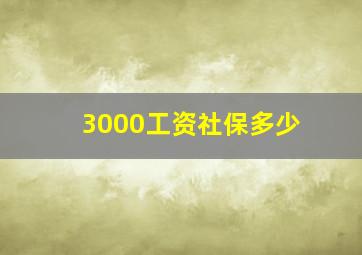 3000工资社保多少